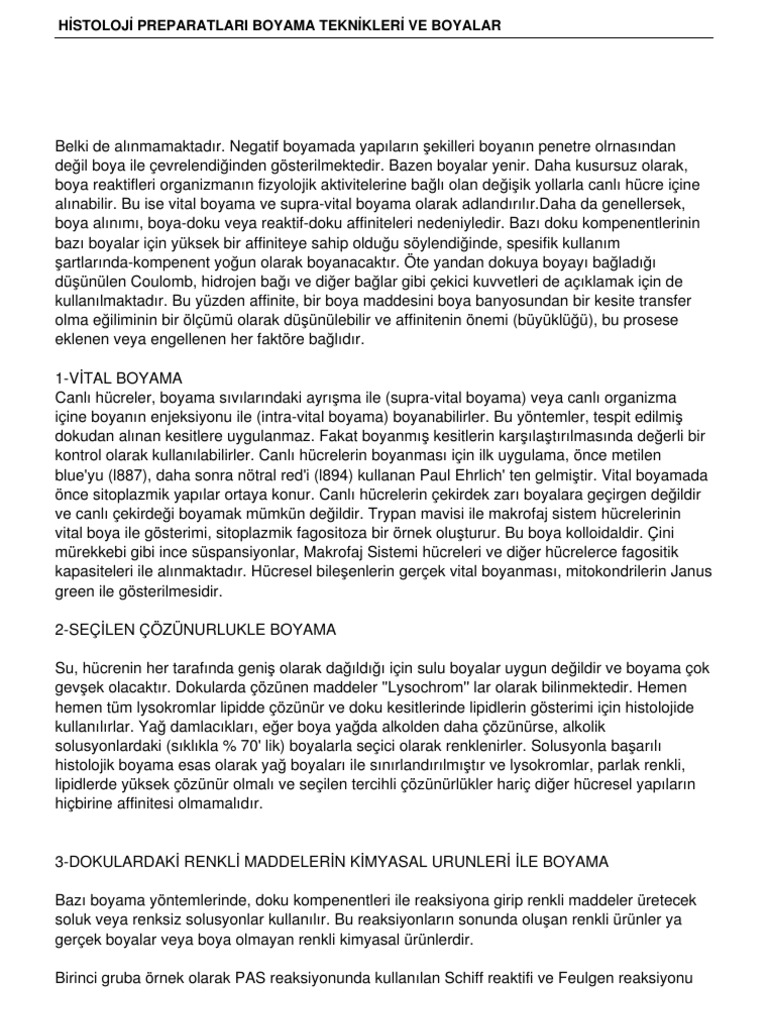 HİSTOLOJİ PREPARATLARI BOYAMA TEKNİKLERİ VE BOYALAR

Belki de alınmamaktadır. Negatif boyamada yapıların şekilleri boyanın penetre olrnasından değil boya ile çevrelendiğinden gösterilmektedir. Bazen boyalar yenir. Daha kusursuz olarak, boya reaktifleri organizmanın fizyolojik aktivitelerine bağlı olan değişik yollarla canlı hücre içine alınabilir. Bu ise vital boyama ve supra-vital boyama olarak adlandırılır.Daha da genellersek, boya alınımı, boya-doku veya reaktif-doku affiniteleri nedeniyledir. Bazı doku kompenentlerinin bazı boyalar için yüksek bir affiniteye sahip olduğu söylendiğinde, spesifik kullanım şartlarında-kompenent yoğun olarak boyanacaktır. Öte yandan dokuya boyayı bağladığı düşünülen Coulomb, hidrojen bağı ve diğer bağlar gibi çekici kuvvetleri de açıklamak için de kullanılmaktadır. Bu yüzden affinite, bir boya maddesini boya banyosundan bir kesite transfer olma eğiliminin bir ölçümü olarak düşünülebilir ve affinitenin önemi (büyüklüğü), bu prosese eklenen veya engellenen her faktöre bağlıdır.

1-VİTAL BOYAMA
Canlı hücreler, boyama sıvılarındaki ayrışma ile (supra-vital boyama) veya canlı organizma içine boyanın enjeksiyonu ile (intra-vital boyama) boyanabilirler. Bu yöntemler, tespit edilmiş dokudan alınan kesitlere uygulanmaz. Fakat boyanmış kesitlerin karşılaştırılmasında değerli bir kontrol olarak kullanılabilirler. Canlı hücrelerin boyanması için ilk uygulama, önce metilen blue'yu (l887), daha sonra nötral red'i (l894) kullanan Paul Ehrlich' ten gelmiştir. Vital boyamada önce sitoplazmik yapılar ortaya konur. Canlı hücrelerin çekirdek zarı boyalara geçirgen değildir ve canlı çekirdeği boyamak mümkün değildir. Trypan mavisi ile makrofaj sistem hücrelerinin vital boya ile gösterimi, sitoplazmik fagositoza bir örnek oluşturur. Bu boya kolloidaldir. Çini mürekkebi gibi ince süspansiyonlar, Makrofaj Sistemi hücreleri ve diğer hücrelerce fagositik kapasiteleri ile alınmaktadır. Hücresel bileşenlerin gerçek vital boyanması, mitokondrilerin Janus green ile gösterilmesidir.

2-SEÇİLEN ÇÖZÜNURLUKLE BOYAMA

Su, hücrenin her tarafında geniş olarak dağıldığı için sulu boyalar uygun değildir ve boyama çok gevşek olacaktır. Dokularda çözünen maddeler "Lysochrom" lar olarak bilinmektedir. Hemen hemen tüm lysokromlar lipidde çözünür ve doku kesitlerinde lipidlerin gösterimi için histolojide kullanılırlar. Yağ damlacıkları, eğer boya yağda alkolden daha çözünürse, alkolik solusyonlardaki (sıklıkla % 70' lik) boyalarla seçici olarak renklenirler. Solusyonla başarılı histolojik boyama esas olarak yağ boyaları ile sınırlandırılmıştır ve lysokromlar, parlak renkli, lipidlerde yüksek çözünür olmalı ve seçilen tercihli çözünürlükler hariç diğer hücresel yapıların hiçbirine affinitesi olmamalıdır.

3-DOKULARDAKİ RENKLİ MADDELERİN KİMYASAL URUNLERİ İLE BOYAMA

Bazı boyama yöntemlerinde, doku kompenentleri ile reaksiyona girip renkli maddeler üretecek soluk veya renksiz solusyonlar kullanılır. Bu reaksiyonların sonunda oluşan renkli ürünler ya gerçek boyalar veya boya olmayan renkli kimyasal ürünlerdir.

Birinci gruba örnek olarak PAS reaksiyonunda kullanılan Schiff reaktifi ve Feulgen reaksiyonu